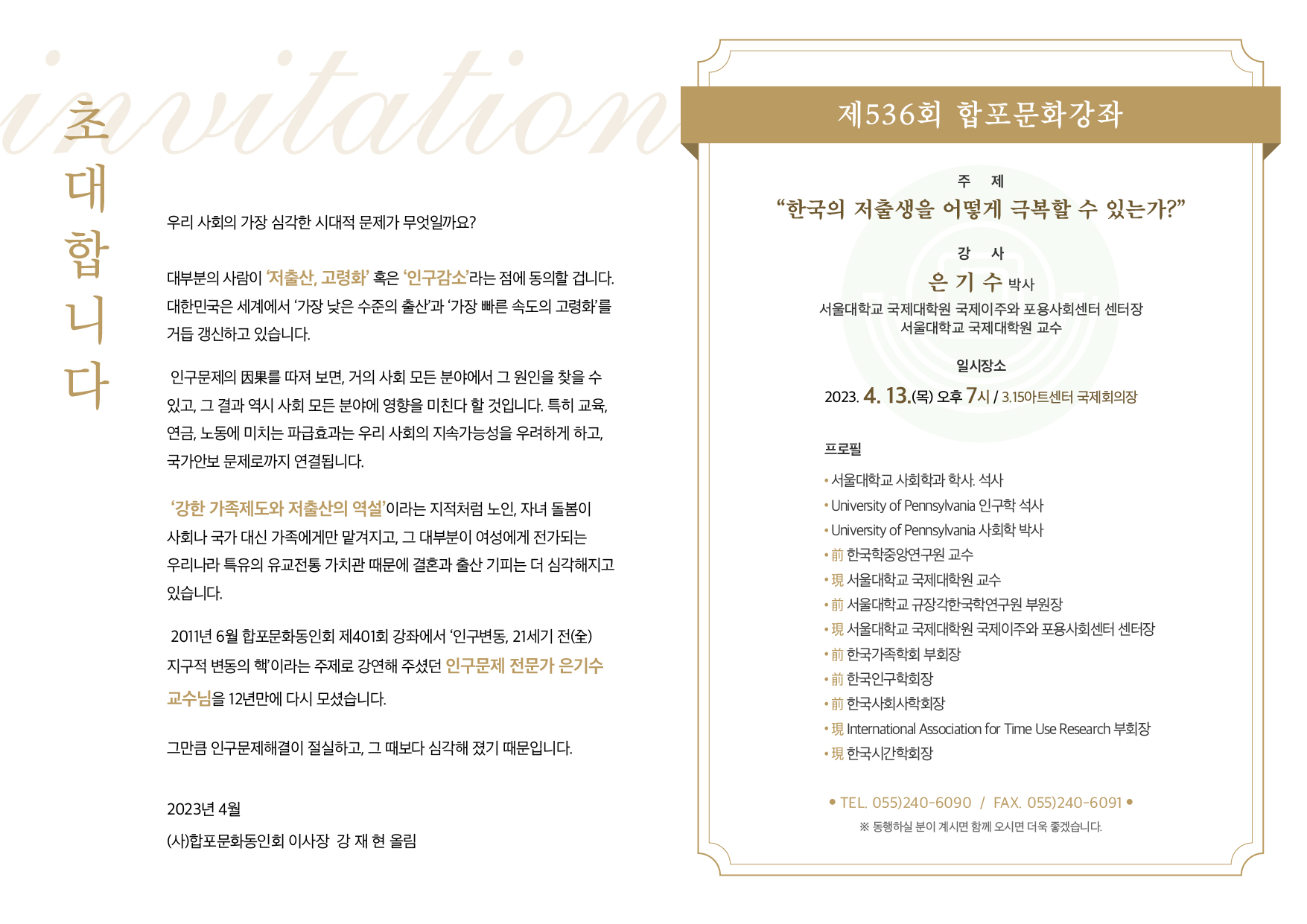 invitation

초대합니다

우리 사회의 가장 심각한 시대적 문제가 무엇일까요?

대부분의 사람이 '저출산, 고령화' 혹은 '인구감소'라는 점에 동의할 겁니다. 대한민국은 세계에서 '가장 낮은 수준의 출산'과 '가장 빠른 속도의 고령화'를 거듭 갱신하고 있습니다.

인구문제의 因果를 따져 보면, 거의 사회 모든 분야에서 그 원인을 찾을 수 있고, 그 결과 역시 사회 모든 분야에 영향을 미친다 할 것입니다. 특히 교육, 연금, 노동에 미치는 파급효과는 우리 사회의 지속가능성을 우려하게 하고, 국가안보 문제로까지 연결됩니다.

'강한 가족제도와 저출산의 역설'이라는 지적처럼 노인, 자녀 돌봄이 사회나 국가 대신 가족에게만 맡겨지고, 그 대부분이 여성에게 전가되는 우리나라 특유의 유교전통 가치관 때문에 결혼과 출산 기피는 더 심각해지고 있습니다.

2011년 6월 합포문화동인회 제401회 강좌에서 '인구변동, 21세기 전(全) 지구적 변동의 핵'이라는 주제로 강연해 주셨던 인구문제 전문가 은기수 교수님을 12년만에 다시 모셨습니다.

그만큼 인구문제해결이 절실하고, 그 때보다 심각해 졌기 때문입니다.

2023년 4월
(사)합포문화동인회 이사장 강 재 현 올림

제536회 합포문화강좌

주 제
"한국의 저출생을 어떻게 극복할 수 있는가?"

강 사
은 기 수 박사
서울대학교 국제대학원 국제이주와 포용사회센터 센터장
서울대학교 국제대학원 교수

일시장소
2023. 4. 13.(목) 오후 7시 / 3.15아트센터 국제회의장

프로필
• 서울대학교 사회학과 학사. 석사
• University of Pennsylvania 인구학 석사
• University of Pennsylvania 사회학 박사
• 前 한국학중앙연구원 교수
• 現 서울대학교 국제대학원 교수
• 前 서울대학교 규장각한국학연구원 부원장
• 現 서울대학교 국제대학원 국제이주와 포용사회센터 센터장
• 前 한국가족학회 부회장
• 前 한국인구학회장
• 前 한국사회사학회장
• 現 International Association for Time Use Research 부회장
• 現 한국시간학회장

• TEL. 055)240-6090 / FAX. 055)240-6091 •
※ 동행하실 분이 계시면 함께 오시면 더욱 좋겠습니다.